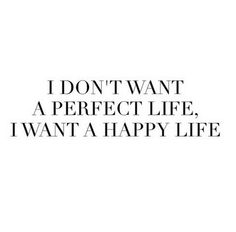 I DON'T WANT
A PERFECT LIFE,
I WANT A HAPPY LIFE